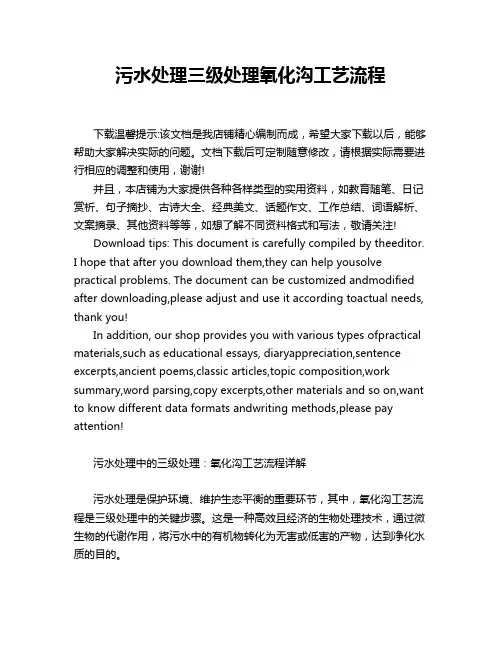 污水处理三级处理氧化沟工艺流程

下载温馨提示:该文档是我店铺精心编制而成，希望大家下载以后，能够帮助大家解决实际的问题。文档下载后可定制随意修改，请根据实际需要进行相应的调整和使用，谢谢!

并且，本店铺为大家提供各种各样类型的实用资料，如教育随笔、日记赏析、句子摘抄、古诗大全、经典美文、话题作文、工作总结、词语解析、文案摘录、其他资料等等，如想了解不同资料格式和写法，敬请关注!

Download tips: This document is carefully compiled by theeditor. I hope that after you download them,they can help yousolve practical problems. The document can be customized andmodified after downloading,please adjust and use it according toactual needs, thank you!

In addition, our shop provides you with various types ofpractical materials,such as educational essays, diaryappreciation,sentence excerpts,ancient poems,classic articles,topic composition,work summary,word parsing,copy excerpts,other materials and so on,want to know different data formats andwriting methods,please pay attention!

污水处理中的三级处理：氧化沟工艺流程详解

污水处理是保护环境、维护生态平衡的重要环节，其中，氧化沟工艺流程是三级处理中的关键步骤。这是一种高效且经济的生物处理技术，通过微生物的代谢作用，将污水中的有机物转化为无害或低害的产物，达到净化水质的目的。